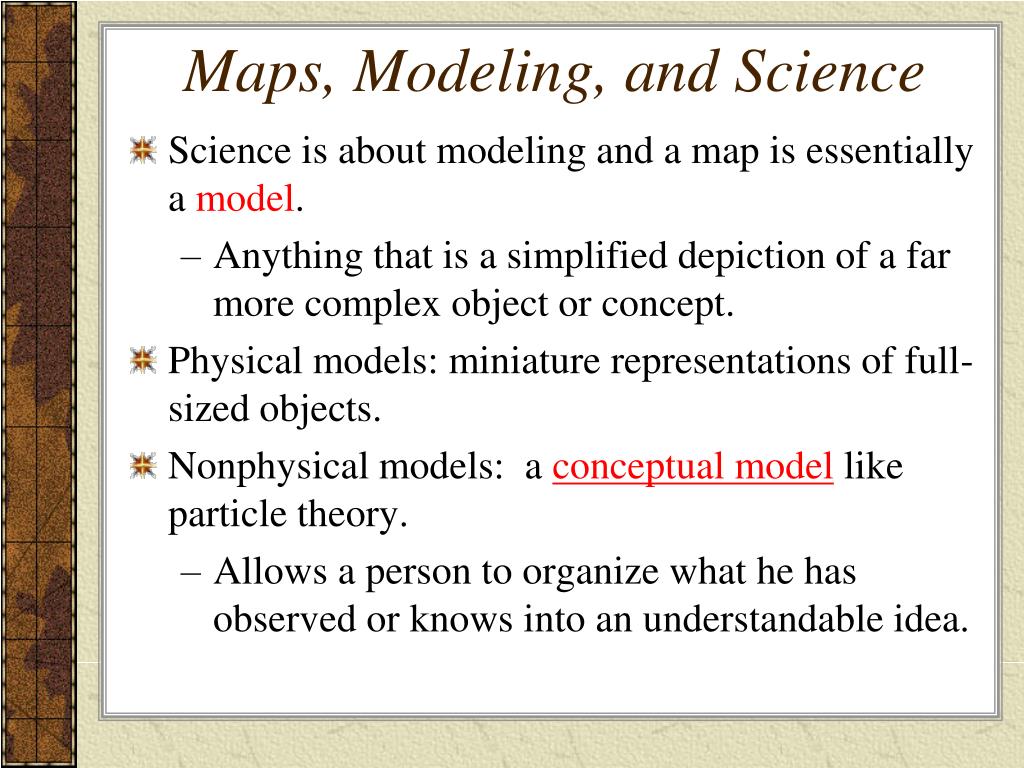 Maps, Modeling, and Science

Science is about modeling and a map is essentially a model.

– Anything that is a simplified depiction of a far more complex object or concept.

Physical models: miniature representations of full-sized objects.

Nonphysical models: a conceptual model like particle theory.

– Allows a person to organize what he has observed or knows into an understandable idea.